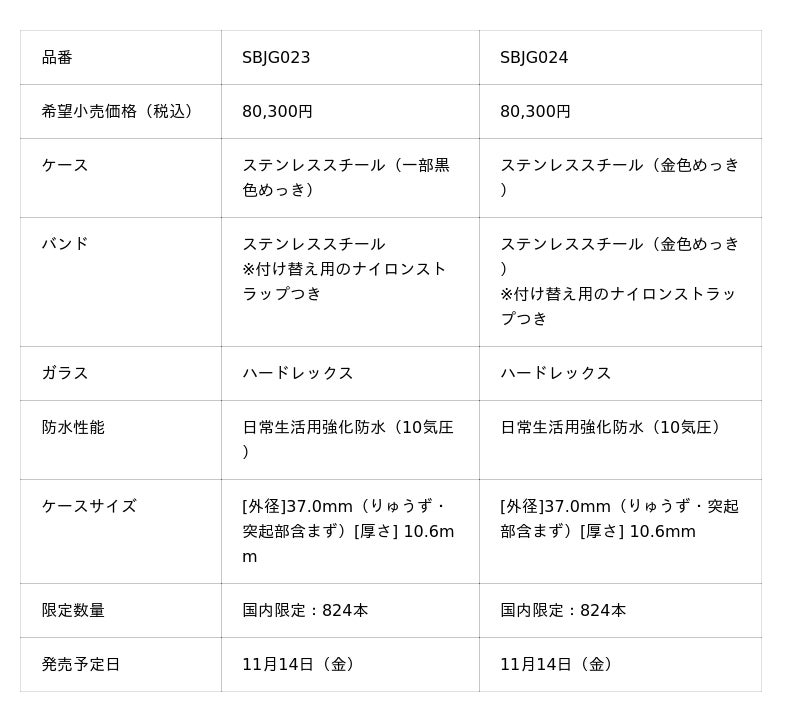 | 品番 | SBJG023 | SBJG024 |
|---|---|---|
| 希望小売価格（税込） | 80,300円 | 80,300円 |
| ケース | ステンレススチール（一部黒色めっき） | ステンレススチール（金色めっき） |
| バンド | ステンレススチール ※付け替え用のナイロンストラップつき | ステンレススチール（金色めっき） ※付け替え用のナイロンストラップつき |
| ガラス | ハードレックス | ハードレックス |
| 防水性能 | 日常生活用強化防水（10気圧） | 日常生活用強化防水（10気圧） |
| ケースサイズ | [外径]37.0mm（りゅうず・突起部含まず）[厚さ] 10.6mm | [外径]37.0mm（りゅうず・突起部含まず）[厚さ] 10.6mm |
| 限定数量 | 国内限定：824本 | 国内限定：824本 |
| 発売予定日 | 11月14日（金） | 11月14日（金） |